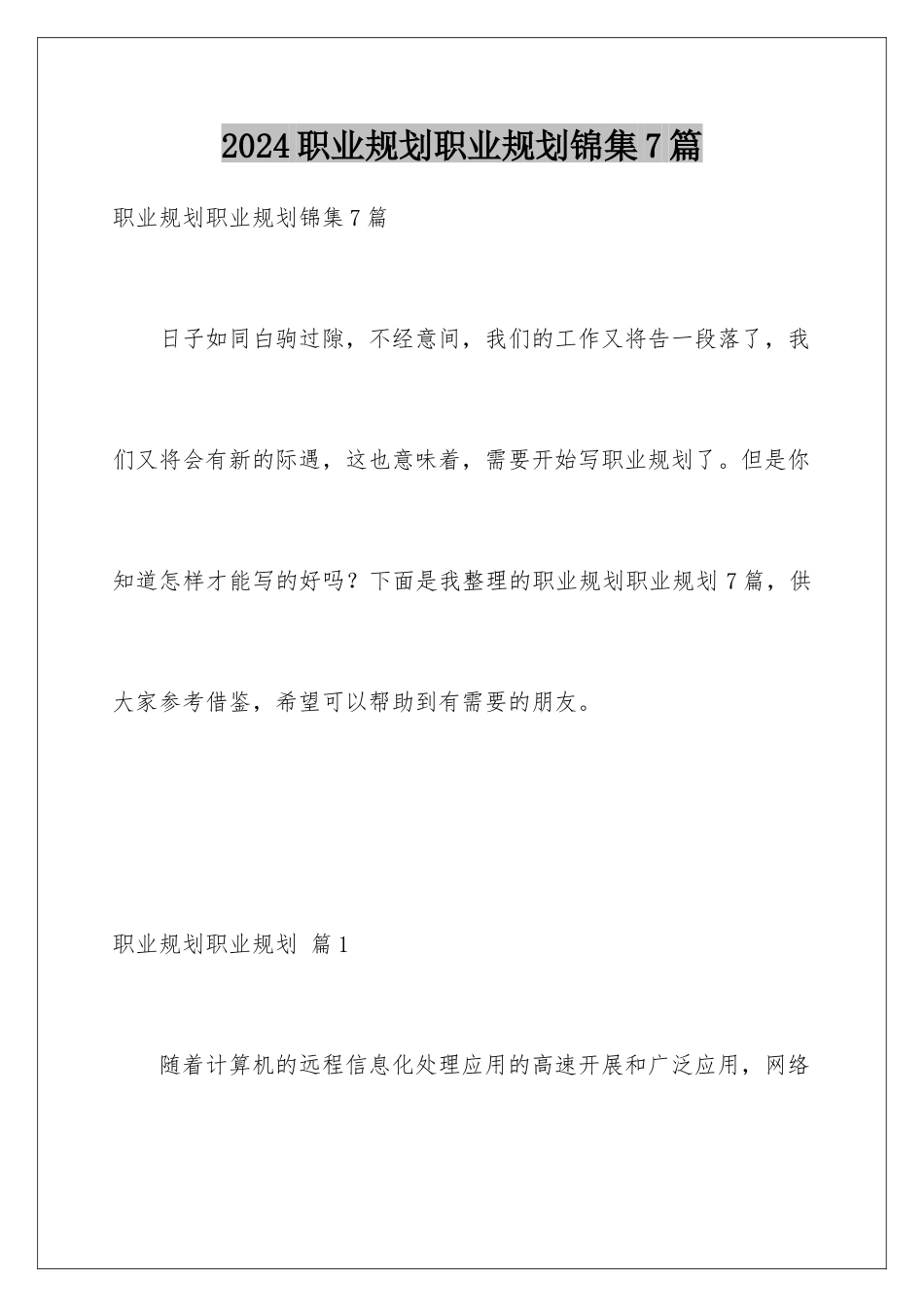 2024职业规划职业规划锦集7篇

职业规划职业规划锦集7篇

日子如同白驹过隙，不经意间，我们的工作又将告一段落了，我们又将会有新的际遇，这也意味着，需要开始写职业规划了。但是你知道怎样才能写的好吗？下面是我整理的职业规划职业规划7篇，供大家参考借鉴，希望可以帮助到有需要的朋友。

职业规划职业规划 篇1

随着计算机的远程信息化处理应用的高速开展和广泛应用，网络